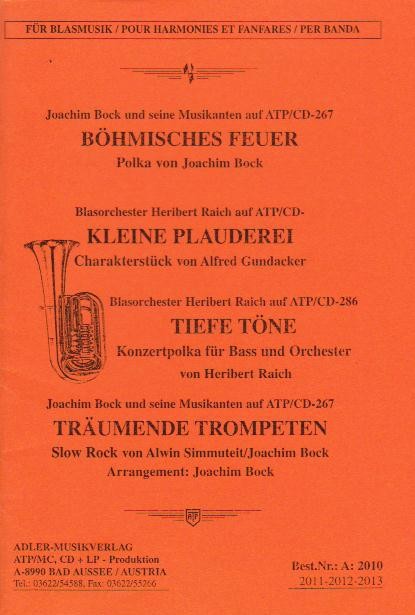 FÜR BLASMUSIK / POUR HARMONIES ET FANFARES / PER BANDA

Joachim Bock und seine Musikanten auf ATP/CD-267
BÖHMISCHES FEUER
Polka von Joachim Bock

Blasorchester Heribert Raich auf ATP/CD-
KLEINE PLAUDEREI
Charakterstück von Alfred Gundacker

Blasorchester Heribert Raich auf ATP/CD-286
TIEFE TÖNE
Konzertpolka für Bass und Orchester
von Heribert Raich

Joachim Bock und seine Musikanten auf ATP/CD-267
TRÄUMENDE TROMPETEN
Slow Rock von Alwin Simmuteit/Joachim Bock
Arrangement: Joachim Bock

ATP

ADLER-MUSIKVERLAG
ATP/MC, CD + LP - Produktion
A-8990 BAD AUSSEE / AUSTRIA
Tel.: 03622/54588, Fax: 03622/55266

Best.Nr.: A: 2010
2011-2012-2013